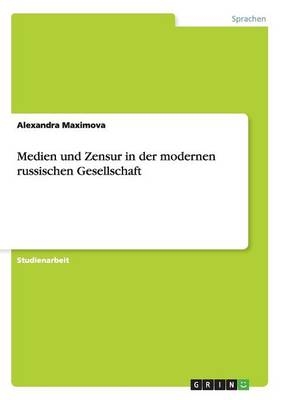 Sprachen

Alexandra Maximova

Medien und Zensur in der modernen russischen Gesellschaft

Studienarbeit

GRIN